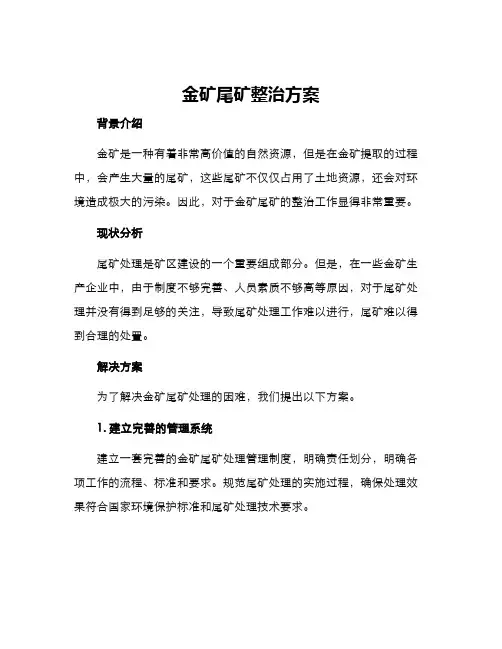 金矿尾矿整治方案

背景介绍

金矿是一种有着非常高价值的自然资源，但是在金矿提取的过程中，会产生大量的尾矿，这些尾矿不仅仅占用了土地资源，还会对环境造成极大的污染。因此，对于金矿尾矿的整治工作显得非常重要。

现状分析

尾矿处理是矿区建设的一个重要组成部分。但是，在一些金矿生产企业中，由于制度不够完善、人员素质不够高等原因，对于尾矿处理并没有得到足够的关注，导致尾矿处理工作难以进行，尾矿难以得到合理的处置。

解决方案

为了解决金矿尾矿处理的困难，我们提出以下方案。

1. 建立完善的管理系统

建立一套完善的金矿尾矿处理管理制度，明确责任划分，明确各项工作的流程、标准和要求。规范尾矿处理的实施过程，确保处理效果符合国家环境保护标准和尾矿处理技术要求。